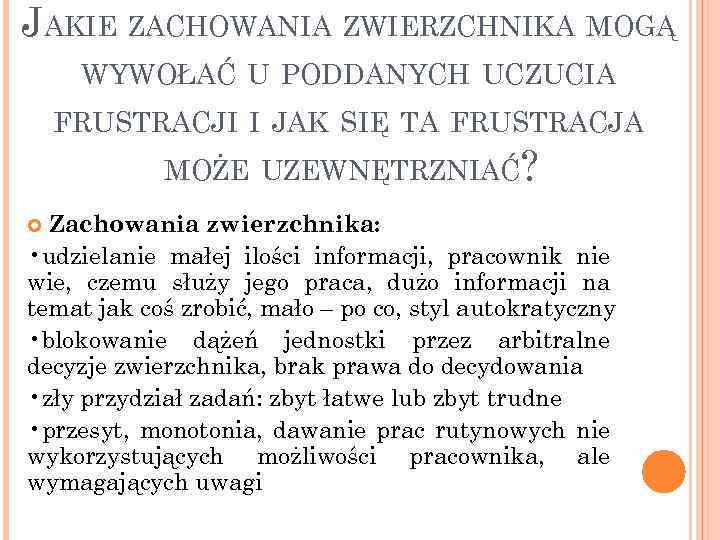 JAKIE ZACHOWANIA ZWIERZCHNIKA MOGĄ WYWOŁAĆ U PODDANYCH UCZUCIA FRUSTRACJI I JAK SIĘ TA FRUSTRACJA MOŻE UZEWNĘTRZNIAĆ?

Zachowania zwierzchnika:

•udzielanie małej ilości informacji, pracownik nie wie, czemu służy jego praca, dużo informacji na temat jak coś zrobić, mało – po co, styl autokratyczny

•blokowanie dążeń jednostki przez arbitralne decyzje zwierzchnika, brak prawa do decydowania

•zły przydział zadań: zbyt łatwe lub zbyt trudne

•przesyt, monotonia, dawanie prac rutynowych nie wykorzystujących możliwości pracownika, ale wymagających uwagi